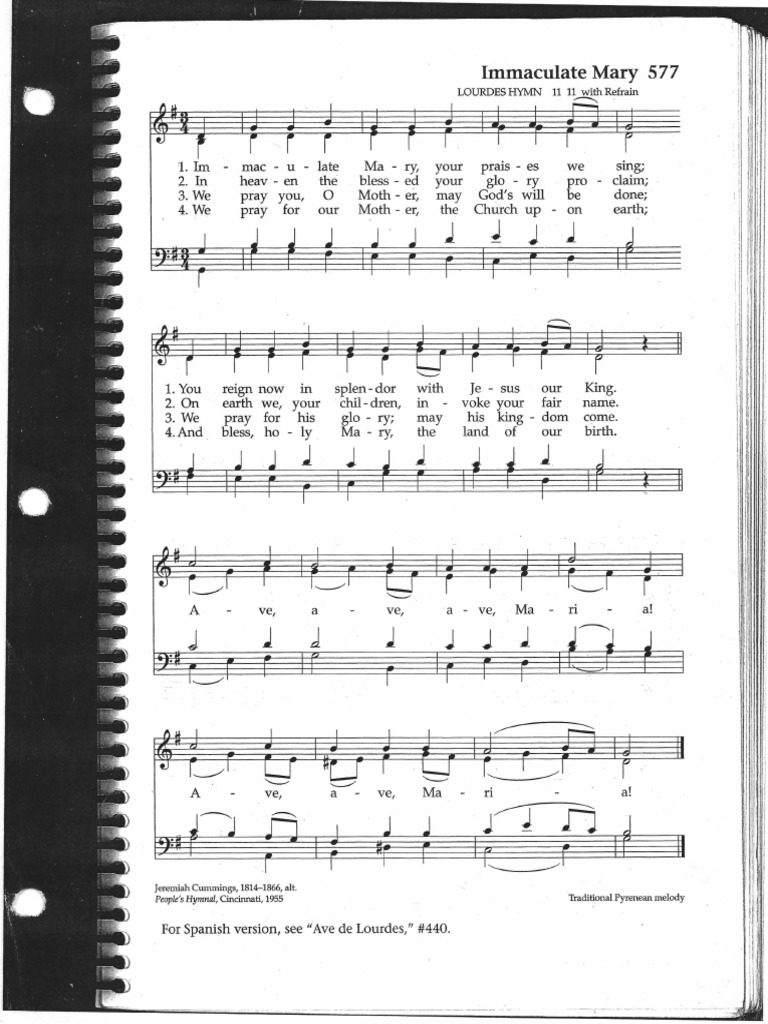 Immaculate Mary 577

LOURDES HYMN 11 11 with Refrain

1. Im - mac - u - late Ma - ry, your prais - es we sing;
2. In heav - en the bless - ed your glo - ry pro - claim;
3. We pray you, O Moth - er, may God's will be done;
4. We pray for our Moth - er, the Church up - on earth;

1. You reign now in splen - dor with Je - sus our King.
2. On earth we, your chil - dren, in - voke your fair name.
3. We pray for his glo - ry; may his king - dom come.
4. And bless, ho - ly Ma - ry, the land of our birth.

A - ve, a - ve, a - ve, Ma - ri - a!

A - ve, a - ve, Ma - ri - a!

Jeremiah Cummings, 1814–1866, alt.
People's Hymnal, Cincinnati, 1955

Traditional Pyrenean melody

For Spanish version, see "Ave de Lourdes," #440.